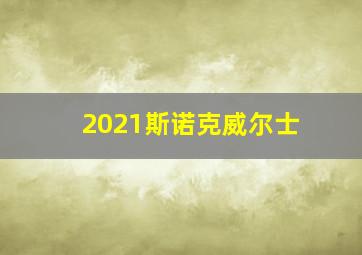 2021斯诺克威尔士